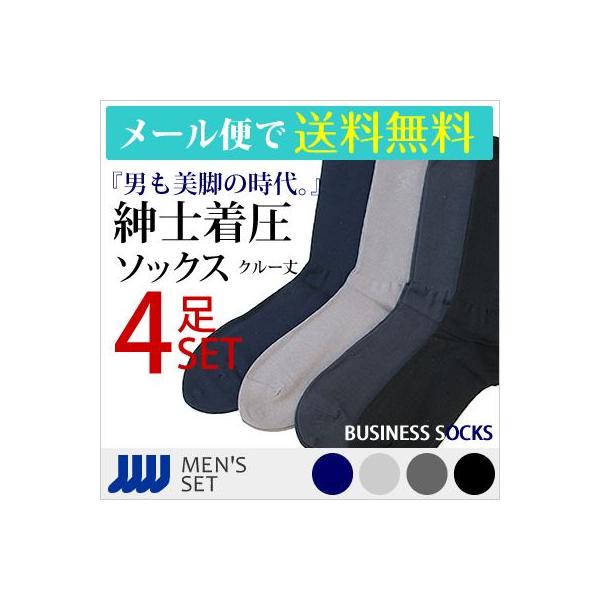 メール便で 送料無料

『男も美脚の時代。』
紳士着圧
ソックス クルー丈
4足SET

BUSINESS SOCKS

MEN'S SET